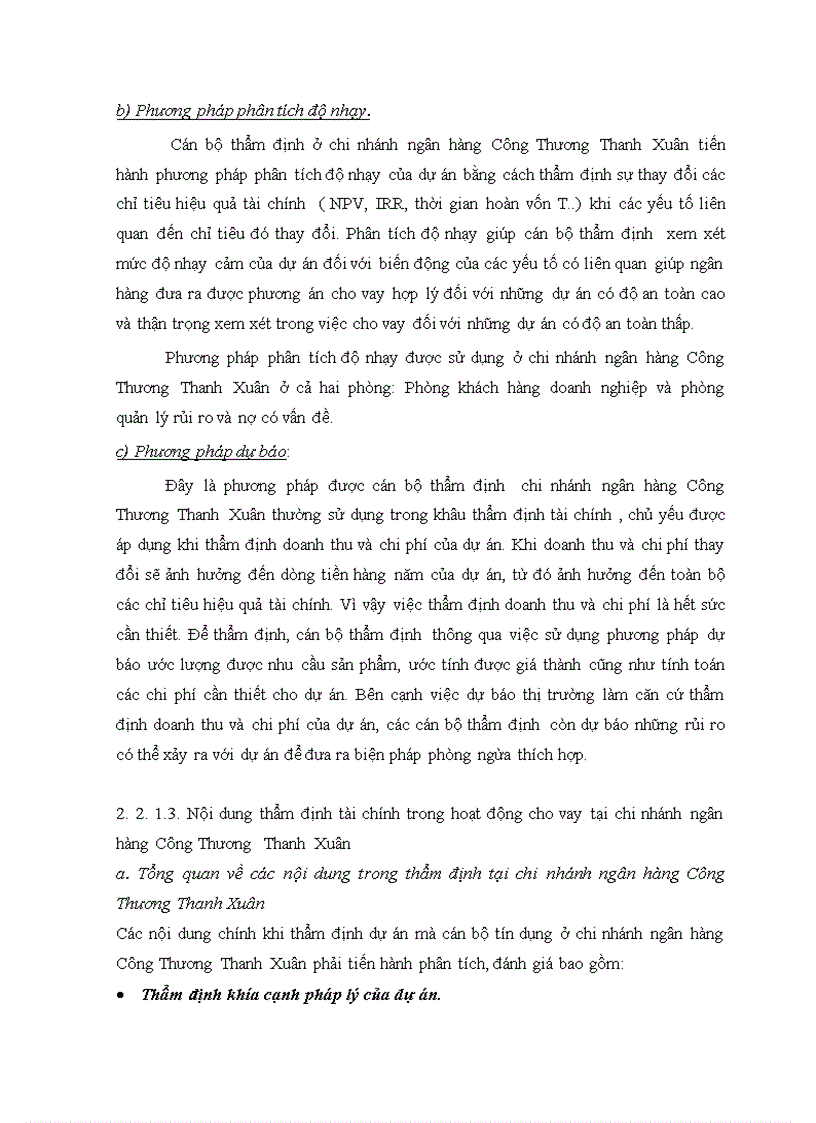 b) Phương pháp phân tích độ nhạy.

Cán bộ thẩm định ở chi nhánh ngân hàng Công Thương Thanh Xuân tiến hành phương pháp phân tích độ nhạy của dự án bằng cách thẩm định sự thay đổi các chỉ tiêu hiệu quả tài chính ( NPV, IRR, thời gian hoàn vốn T..) khi các yếu tố liên quan đến chỉ tiêu đó thay đổi. Phân tích độ nhạy giúp cán bộ thẩm định xem xét mức độ nhạy cảm của dự án đối với biến động của các yếu tố có liên quan giúp ngân hàng đưa ra được phương án cho vay hợp lý đối với những dự án có độ an toàn cao và thận trọng xem xét trong việc cho vay đối với những dự án có độ an toàn thấp.

Phương pháp phân tích độ nhạy được sử dụng ở chi nhánh ngân hàng Công Thương Thanh Xuân ở cả hai phòng: Phòng khách hàng doanh nghiệp và phòng quản lý rủi ro và nợ có vấn đề.

c) Phương pháp dự báo:

Đây là phương pháp được cán bộ thẩm định chi nhánh ngân hàng Công Thương Thanh Xuân thường sử dụng trong khâu thẩm định tài chính , chủ yếu được áp dụng khi thẩm định doanh thu và chi phí của dự án. Khi doanh thu và chi phí thay đổi sẽ ảnh hưởng đến dòng tiền hàng năm của dự án, từ đó ảnh hưởng đến toàn bộ các chỉ tiêu hiệu quả tài chính. Vì vậy việc thẩm định doanh thu và chi phí là hết sức cần thiết. Để thẩm định, cán bộ thẩm định thông qua việc sử dụng phương pháp dự báo ước lượng được nhu cầu sản phẩm, ước tính được giá thành cũng như tính toán các chi phí cần thiết cho dự án. Bên cạnh việc dự báo thị trường làm căn cứ thẩm định doanh thu và chi phí của dự án, các cán bộ thẩm định còn dự báo những rủi ro có thể xảy ra với dự án để đưa ra biện pháp phòng ngừa thích hợp.

2. 2. 1.3. Nội dung thẩm định tài chính trong hoạt động cho vay tại chi nhánh ngân hàng Công Thương Thanh Xuân

a. Tổng quan về các nội dung trong thẩm định tại chi nhánh ngân hàng Công Thương Thanh Xuân

Các nội dung chính khi thẩm định dự án mà cán bộ tín dụng ở chi nhánh ngân hàng Công Thương Thanh Xuân phải tiến hành phân tích, đánh giá bao gồm:

• Thẩm định khía cạnh pháp lý của dự án.